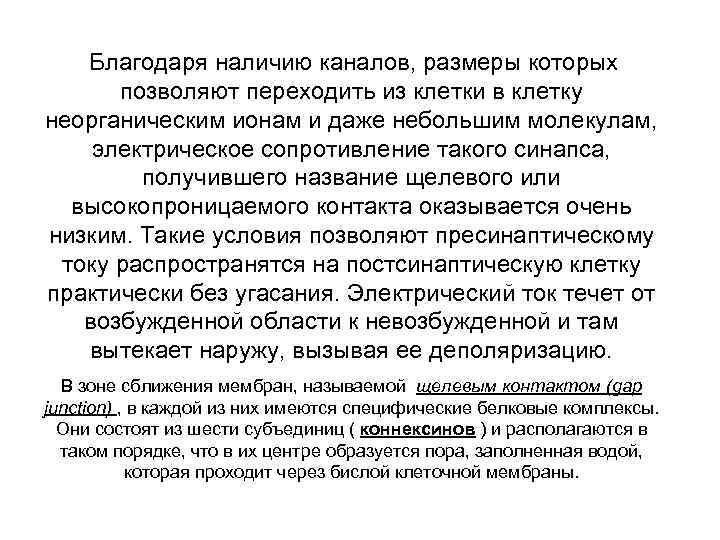 Благодаря наличию каналов, размеры которых позволяют переходить из клетки в клетку неорганическим ионам и даже небольшим молекулам, электрическое сопротивление такого синапса, получившего название щелевого или высокопроницаемого контакта оказывается очень низким. Такие условия позволяют пресинаптическому току распространятся на постсинаптическую клетку практически без угасания. Электрический ток течет от возбужденной области к невозбужденной и там вытекает наружу, вызывая ее деполяризацию.

В зоне сближения мембран, называемой щелевым контактом (gap junction) , в каждой из них имеются специфические белковые комплексы. Они состоят из шести субъединиц ( коннексинов ) и располагаются в таком порядке, что в их центре образуется пора, заполненная водой, которая проходит через бислой клеточной мембраны.